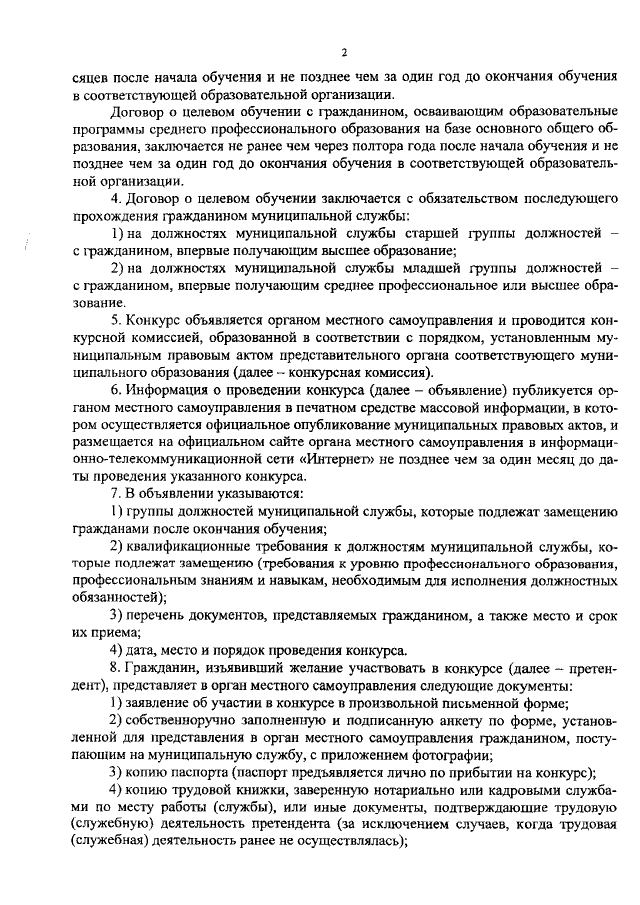 2

сяцев после начала обучения и не позднее чем за один год до окончания обучения в соответствующей образовательной организации.

Договор о целевом обучении с гражданином, осваивающим образовательные программы среднего профессионального образования на базе основного общего образования, заключается не ранее чем через полтора года после начала обучения и не позднее чем за один год до окончания обучения в соответствующей образовательной организации.

4. Договор о целевом обучении заключается с обязательством последующего прохождения гражданином муниципальной службы:

1) на должностях муниципальной службы старшей группы должностей – с гражданином, впервые получающим высшее образование;

2) на должностях муниципальной службы младшей группы должностей – с гражданином, впервые получающим среднее профессиональное или высшее образование.

5. Конкурс объявляется органом местного самоуправления и проводится конкурсной комиссией, образованной в соответствии с порядком, установленным муниципальным правовым актом представительного органа соответствующего муниципального образования (далее – конкурсная комиссия).

6. Информация о проведении конкурса (далее – объявление) публикуется органом местного самоуправления в печатном средстве массовой информации, в котором осуществляется официальное опубликование муниципальных правовых актов, и размещается на официальном сайте органа местного самоуправления в информационно-телекоммуникационной сети «Интернет» не позднее чем за один месяц до даты проведения указанного конкурса.

7. В объявлении указываются:

1) группы должностей муниципальной службы, которые подлежат замещению гражданами после окончания обучения;

2) квалификационные требования к должностям муниципальной службы, которые подлежат замещению (требования к уровню профессионального образования, профессиональным знаниям и навыкам, необходимым для исполнения должностных обязанностей);

3) перечень документов, представляемых гражданином, а также место и срок их приема;

4) дата, место и порядок проведения конкурса.

8. Гражданин, изъявивший желание участвовать в конкурсе (далее – претендент), представляет в орган местного самоуправления следующие документы:

1) заявление об участии в конкурсе в произвольной письменной форме;

2) собственноручно заполненную и подписанную анкету по форме, установленной для представления в орган местного самоуправления гражданином, поступающим на муниципальную службу, с приложением фотографии;

3) копию паспорта (паспорт предъявляется лично по прибытии на конкурс);

4) копию трудовой книжки, заверенную нотариально или кадровыми службами по месту работы (службы), или иные документы, подтверждающие трудовую (служебную) деятельность претендента (за исключением случаев, когда трудовая (служебная) деятельность ранее не осуществлялась);